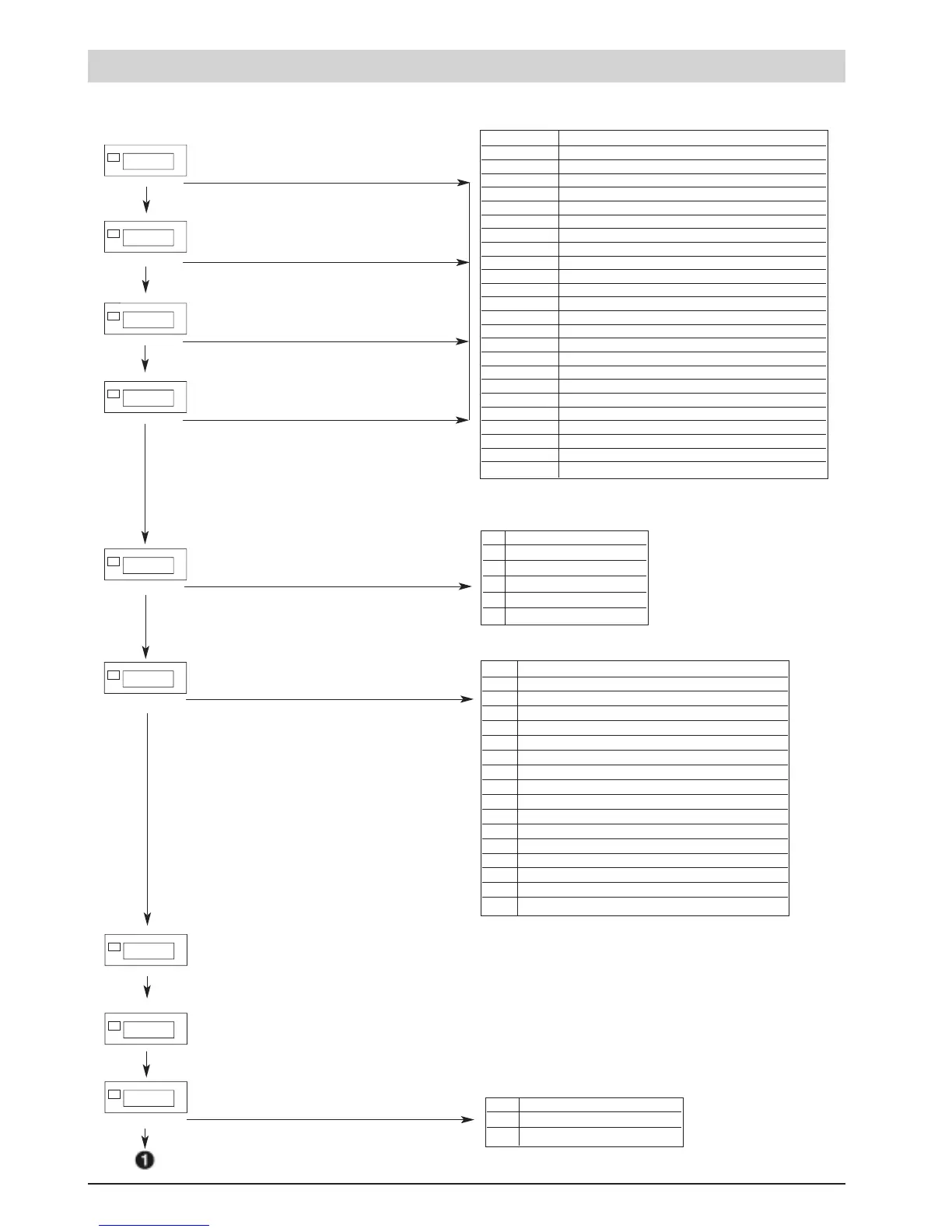 1